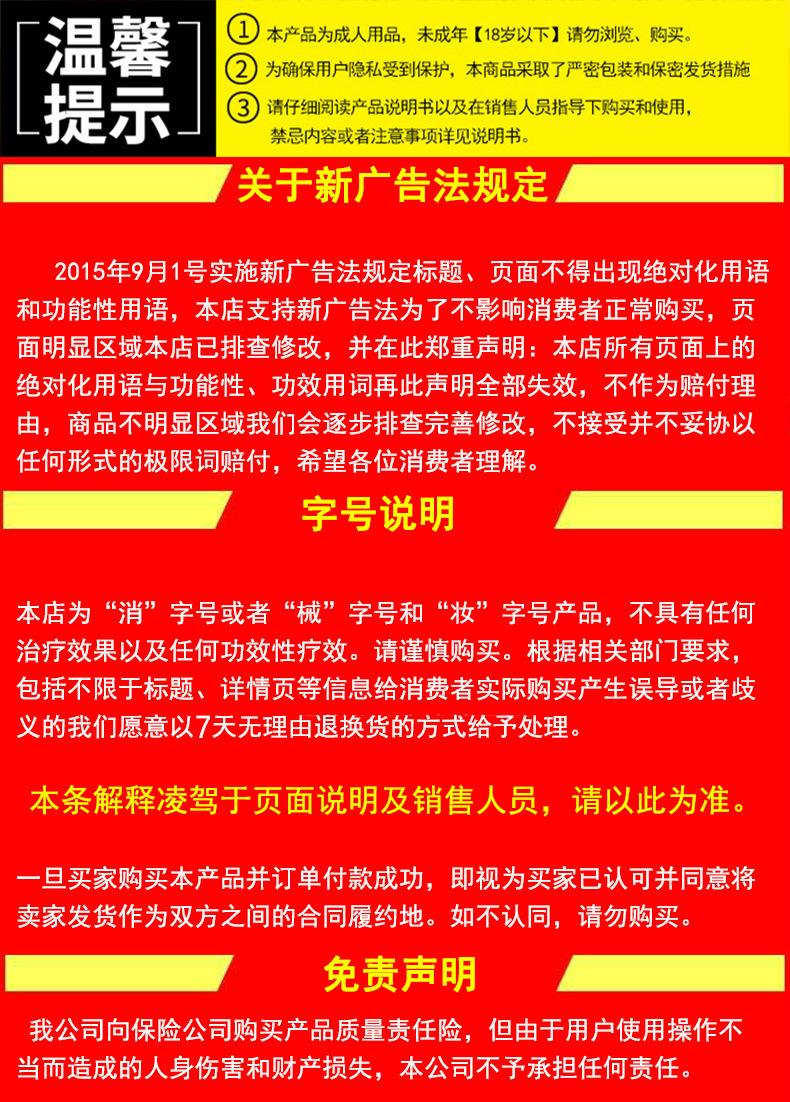 温馨提示

① 本产品为成人用品，未成年【18岁以下】请勿浏览、购买。

② 为确保用户隐私受到保护，本商品采取了严密包装和保密发货措施

③ 请仔细阅读产品说明书以及在销售人员指导下购买和使用，禁忌内容或者注意事项详见说明书。

关于新广告法规定

2015年9月1号实施新广告法规定标题、页面不得出现绝对化用语和功能性用语，本店支持新广告法为了不影响消费者正常购买，页面明显区域本店已排查修改，并在此郑重声明：本店所有页面上的绝对化用语与功能性、功效用词再此声明全部失效，不作为赔付理由，商品不明显区域我们会逐步排查完善修改，不接受并不妥协以任何形式的极限词赔付，希望各位消费者理解。

字号说明

本店为“消”字号或者“械”字号和“妆”字号产品，不具有任何治疗效果以及任何功效性疗效。请谨慎购买。根据相关部门要求，包括不限于标题、详情页等信息给消费者实际购买产生误导或者歧义的我们愿意以7天无理由退换货的方式给予处理。

本条解释凌驾于页面说明及销售人员，请以此为准。

一旦买家购买本产品并订单付款成功，即视为买家已认可并同意将卖家发货作为双方之间的合同履约地。如不认同，请勿购买。

免责声明

我公司向保险公司购买产品质量责任险，但由于用户使用操作不当而造成的人身伤害和财产损失，本公司不予承担任何责任。